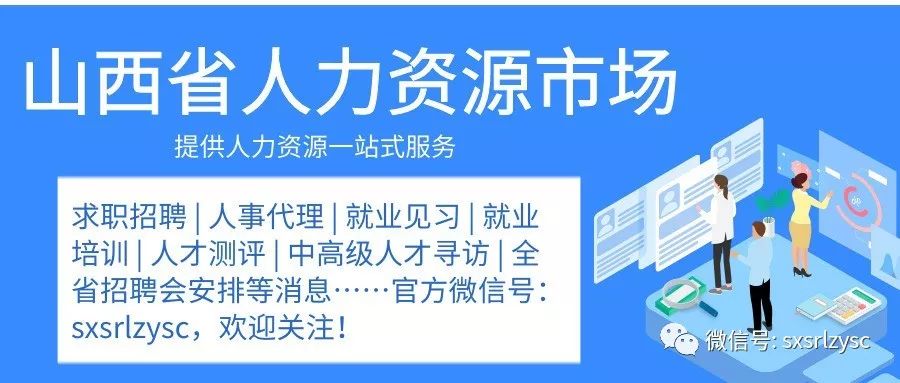 山西省人力资源市场

提供人力资源一站式服务

求职招聘 | 人事代理 | 就业见习 | 就业培训 | 人才测评 | 中高级人才寻访 | 全省招聘会安排等消息……官方微信号：sxsrlzysc，欢迎关注！

微信号: sxsrlzysc